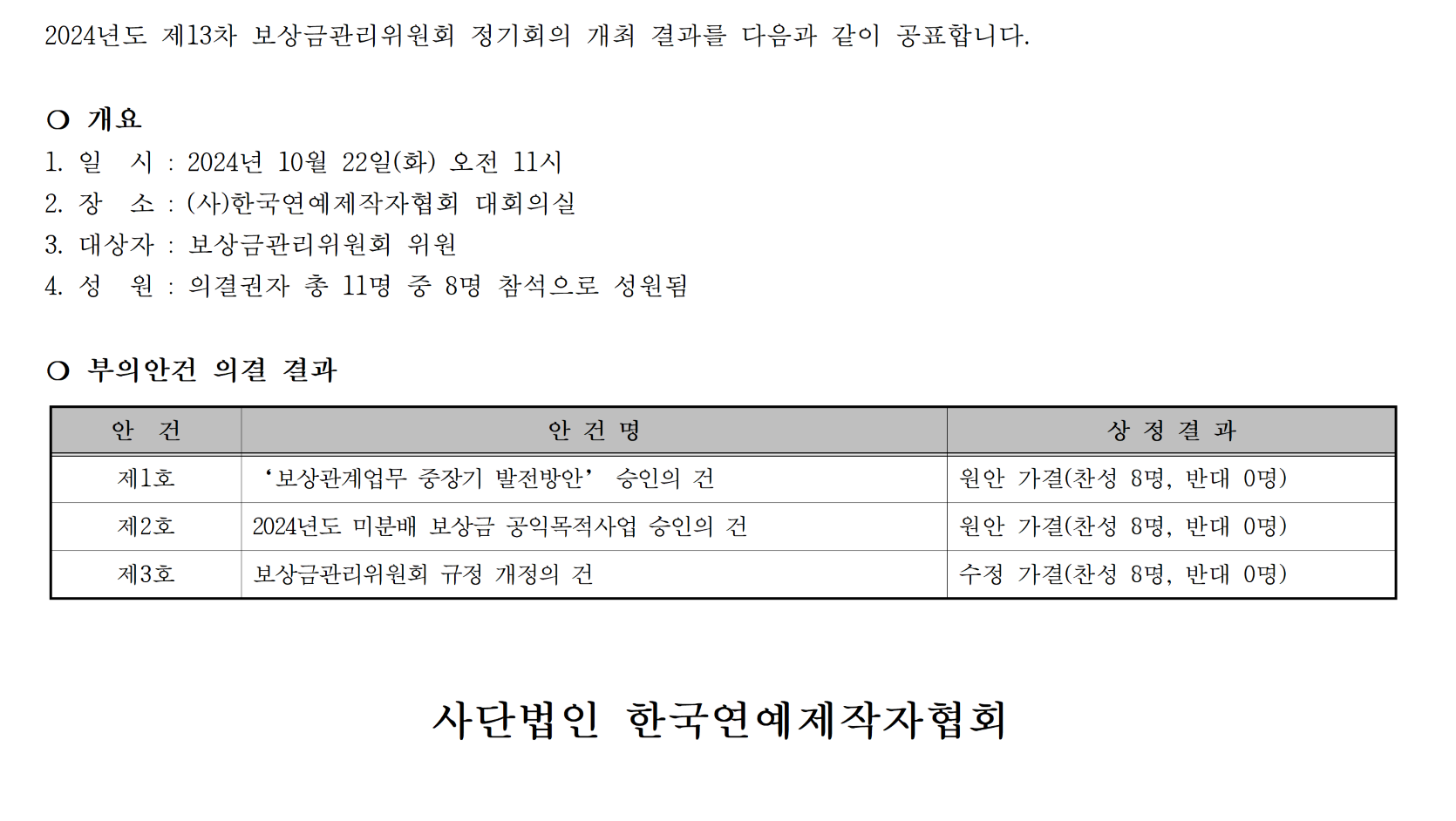 2024년도 제13차 보상금관리위원회 정기회의 개최 결과를 다음과 같이 공표합니다.

○ 개요
1. 일 시 : 2024년 10월 22일(화) 오전 11시
2. 장 소 : (사)한국연예제작자협회 대회의실
3. 대상자 : 보상금관리위원회 위원
4. 성 원 : 의결권자 총 11명 중 8명 참석으로 성원됨

○ 부의안건 의결 결과

| 안 건 | 안 건 명 | 상 정 결 과 |
|---|---|---|
| 제1호 | ‘보상관계업무 중장기 발전방안’ 승인의 건 | 원안 가결(찬성 8명, 반대 0명) |
| 제2호 | 2024년도 미분배 보상금 공익목적사업 승인의 건 | 원안 가결(찬성 8명, 반대 0명) |
| 제3호 | 보상금관리위원회 규정 개정의 건 | 수정 가결(찬성 8명, 반대 0명) |

사단법인 한국연예제작자협회